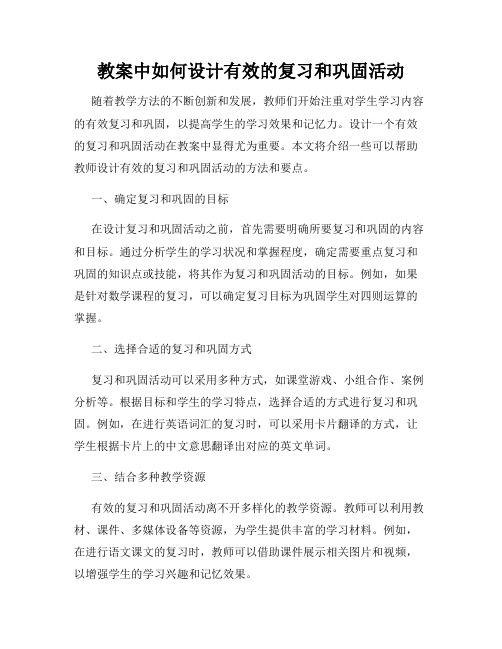 教案中如何设计有效的复习和巩固活动

随着教学方法的不断创新和发展，教师们开始注重对学生学习内容的有效复习和巩固，以提高学生的学习效果和记忆力。设计一个有效的复习和巩固活动在教案中显得尤为重要。本文将介绍一些可以帮助教师设计有效的复习和巩固活动的方法和要点。

一、确定复习和巩固的目标

在设计复习和巩固活动之前，首先需要明确所要复习和巩固的内容和目标。通过分析学生的学习状况和掌握程度，确定需要重点复习和巩固的知识点或技能，将其作为复习和巩固活动的目标。例如，如果是针对数学课程的复习，可以确定复习目标为巩固学生对四则运算的掌握。

二、选择合适的复习和巩固方式

复习和巩固活动可以采用多种方式，如课堂游戏、小组合作、案例分析等。根据目标和学生的学习特点，选择合适的方式进行复习和巩固。例如，在进行英语词汇的复习时，可以采用卡片翻译的方式，让学生根据卡片上的中文意思翻译出对应的英文单词。

三、结合多种教学资源

有效的复习和巩固活动离不开多样化的教学资源。教师可以利用教材、课件、多媒体设备等资源，为学生提供丰富的学习材料。例如，在进行语文课文的复习时，教师可以借助课件展示相关图片和视频，以增强学生的学习兴趣和记忆效果。